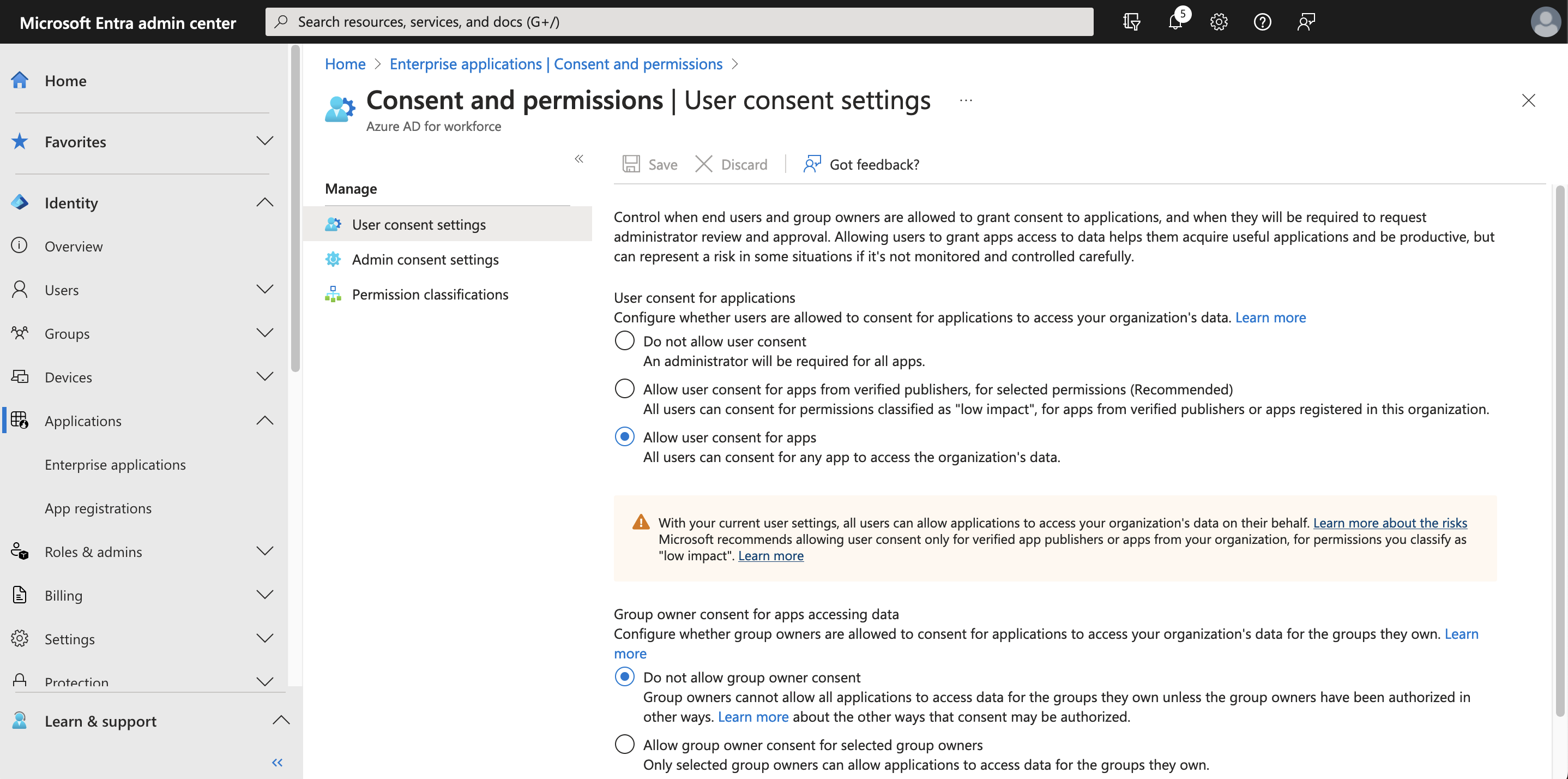 Microsoft Entra admin center
Search resources, services, and docs (G+/)
5

Home
Favorites
Identity
Overview
Users
Groups
Devices
Applications
Enterprise applications
App registrations
Roles & admins
Billing
Settings
Protection
Learn & support

Home > Enterprise applications | Consent and permissions >

Consent and permissions | User consent settings ...
Azure AD for workforce

Manage
User consent settings
Admin consent settings
Permission classifications

Save Discard Got feedback?

Control when end users and group owners are allowed to grant consent to applications, and when they will be required to request administrator review and approval. Allowing users to grant apps access to data helps them acquire useful applications and be productive, but can represent a risk in some situations if it's not monitored and controlled carefully.

User consent for applications
Configure whether users are allowed to consent for applications to access your organization's data. Learn more

Do not allow user consent
An administrator will be required for all apps.

Allow user consent for apps from verified publishers, for selected permissions (Recommended)
All users can consent for permissions classified as "low impact", for apps from verified publishers or apps registered in this organization.

Allow user consent for apps
All users can consent for any app to access the organization's data.

With your current user settings, all users can allow applications to access your organization's data on their behalf. Learn more about the risks
Microsoft recommends allowing user consent only for verified app publishers or apps from your organization, for permissions you classify as "low impact". Learn more

Group owner consent for apps accessing data
Configure whether group owners are allowed to consent for applications to access your organization's data for the groups they own. Learn more

Do not allow group owner consent
Group owners cannot allow all applications to access data for the groups they own unless the group owners have been authorized in other ways. Learn more about the other ways that consent may be authorized.

Allow group owner consent for selected group owners
Only selected group owners can allow applications to access data for the groups they own.